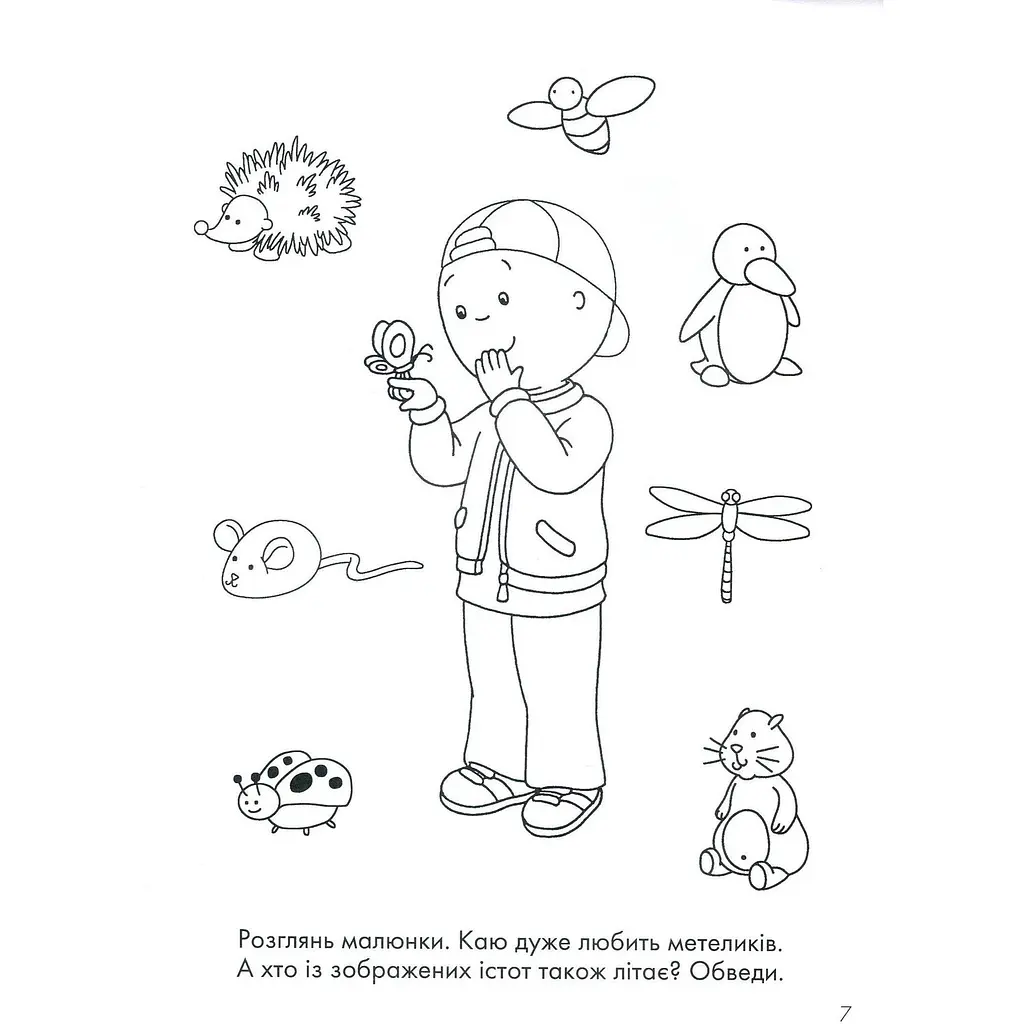 Розглянь малюнки. Каю дуже любить метеликів. А хто із зображених істот також літає? Обведи.

7